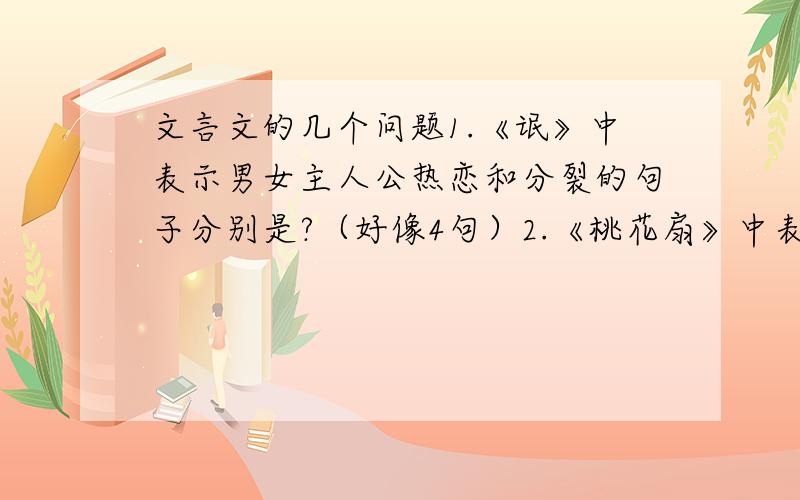 文言文的几个问题1.《氓》中表示男女主人公热恋和分裂的句子分别是?（好像4句）2.《桃花扇》中表